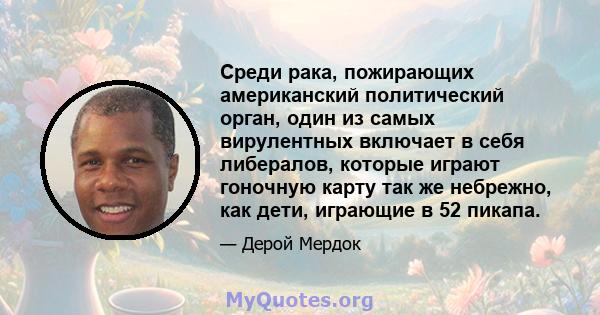 Среди рака, пожирающих американский политический орган, один из самых вирулентных включает в себя либералов, которые играют гоночную карту так же небрежно, как дети, играющие в 52 пикапа.

— Дерой Мердок

MyQuotes.org